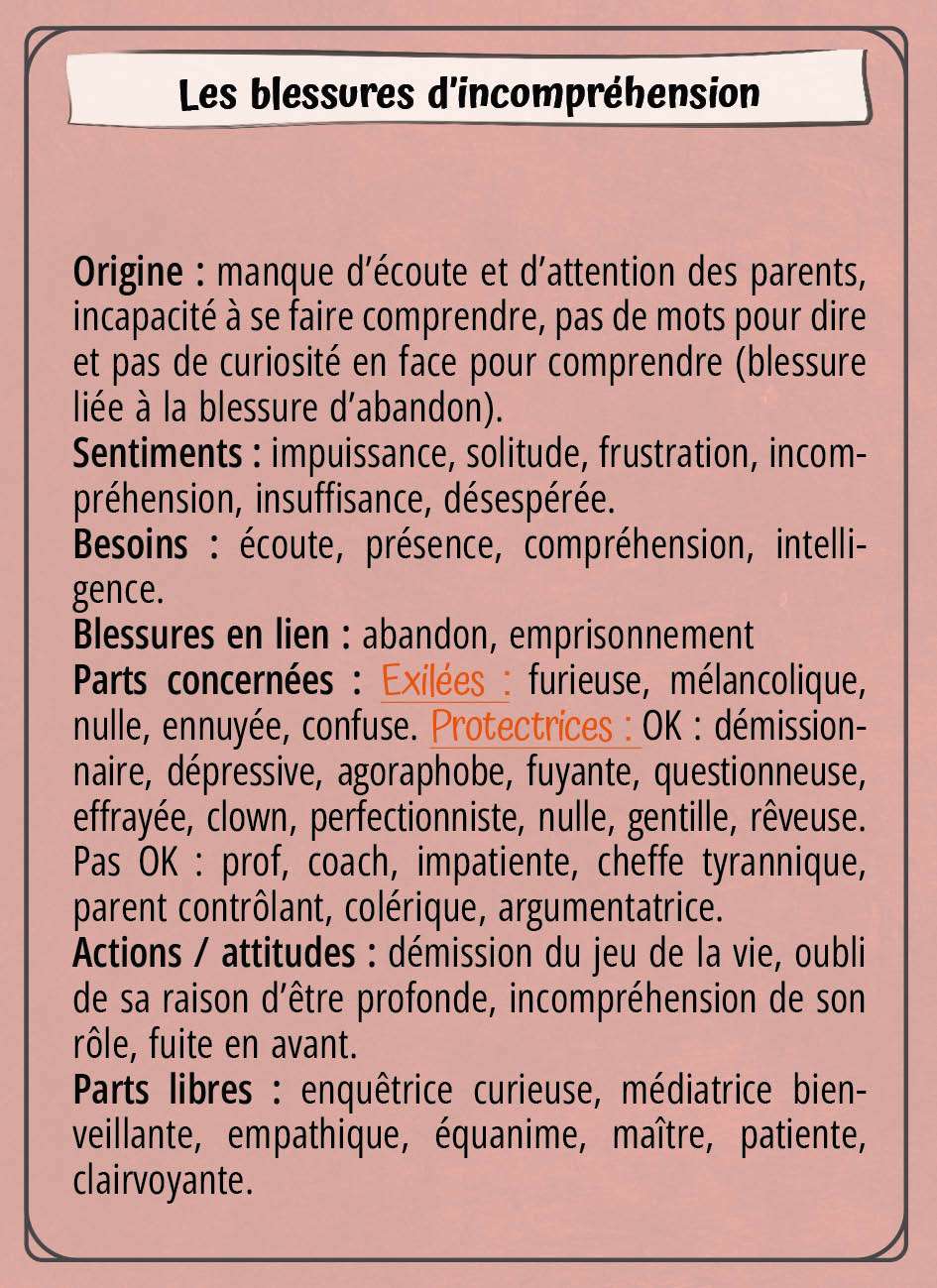 Les blessures d'incompréhension

Origine : manque d'écoute et d'attention des parents, incapacité à se faire comprendre, pas de mots pour dire et pas de curiosité en face pour comprendre (blessure liée à la blessure d'abandon).
Sentiments : impuissance, solitude, frustration, incompréhension, insuffisance, désespérée.
Besoins : écoute, présence, compréhension, intelligence.
Blessures en lien : abandon, emprisonnement
Parts concernées : Exilées : furieuse, mélancolique, nulle, ennuyée, confuse. Protectrices : OK : démissionnaire, dépressive, agoraphobe, fuyante, questionneuse, effrayée, clown, perfectionniste, nulle, gentille, rêveuse. Pas OK : prof, coach, impatiente, cheffe tyrannique, parent contrôlant, colérique, argumentatrice.
Actions / attitudes : démission du jeu de la vie, oubli de sa raison d'être profonde, incompréhension de son rôle, fuite en avant.
Parts libres : enquêtrice curieuse, médiatrice bienveillante, empathique, équanime, maître, patiente, clairvoyante.